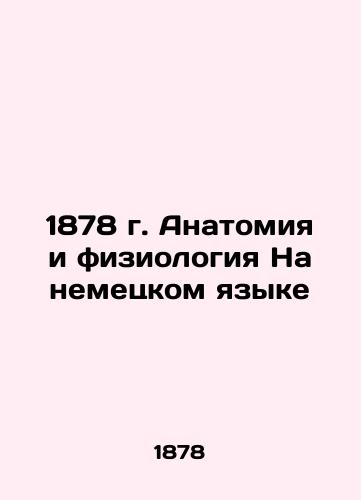 1878 г. Анатомия и физиология На немецком языке

1878